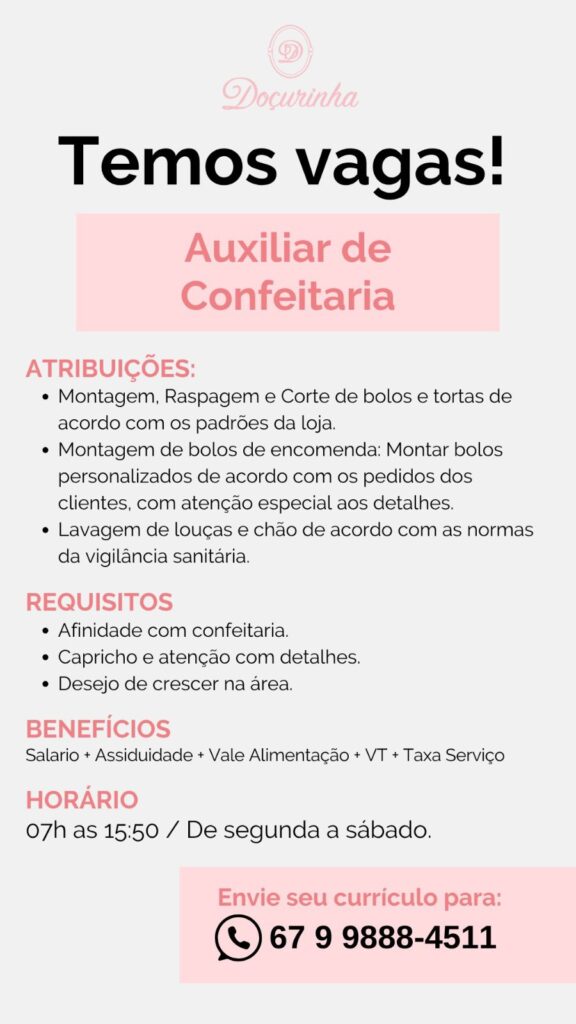 D
Doçurinha

Temos vagas!

Auxiliar de Confeitaria

ATRIBUIÇÕES:
• Montagem, Raspagem e Corte de bolos e tortas de acordo com os padrões da loja.
• Montagem de bolos de encomenda: Montar bolos personalizados de acordo com os pedidos dos clientes, com atenção especial aos detalhes.
• Lavagem de louças e chão de acordo com as normas da vigilância sanitária.

REQUISITOS
• Afinidade com confeitaria.
• Capricho e atenção com detalhes.
• Desejo de crescer na área.

BENEFÍCIOS
Salario + Assiduidade + Vale Alimentação + VT + Taxa Serviço

HORÁRIO
07h as 15:50 / De segunda a sábado.

Envie seu currículo para:
67 9 9888-4511